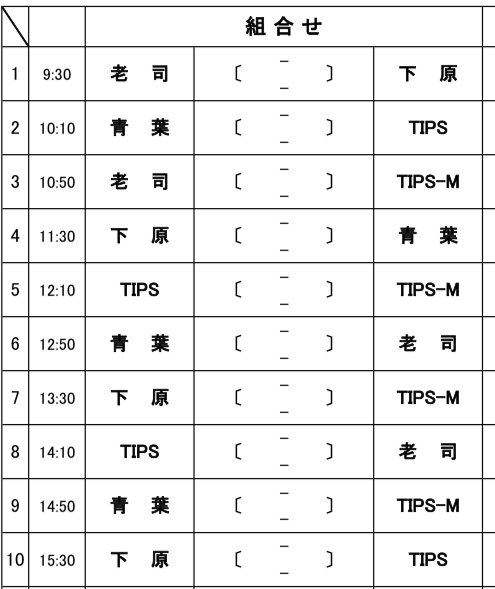 |  |  | 組合せ |  |  |
|---|---|---|---|---|
| 1 | 9:30 | 老　司 | 〔　－　－　〕 | 下　原 |
| 2 | 10:10 | 青　葉 | 〔　－　－　〕 | TIPS |
| 3 | 10:50 | 老　司 | 〔　－　－　〕 | TIPS-M |
| 4 | 11:30 | 下　原 | 〔　－　－　〕 | 青　葉 |
| 5 | 12:10 | TIPS | 〔　－　－　〕 | TIPS-M |
| 6 | 12:50 | 青　葉 | 〔　－　－　〕 | 老　司 |
| 7 | 13:30 | 下　原 | 〔　－　－　〕 | TIPS-M |
| 8 | 14:10 | TIPS | 〔　－　－　〕 | 老　司 |
| 9 | 14:50 | 青　葉 | 〔　－　－　〕 | TIPS-M |
| 10 | 15:30 | 下　原 | 〔　－　－　〕 | TIPS |